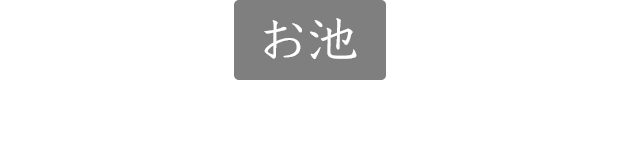 お池